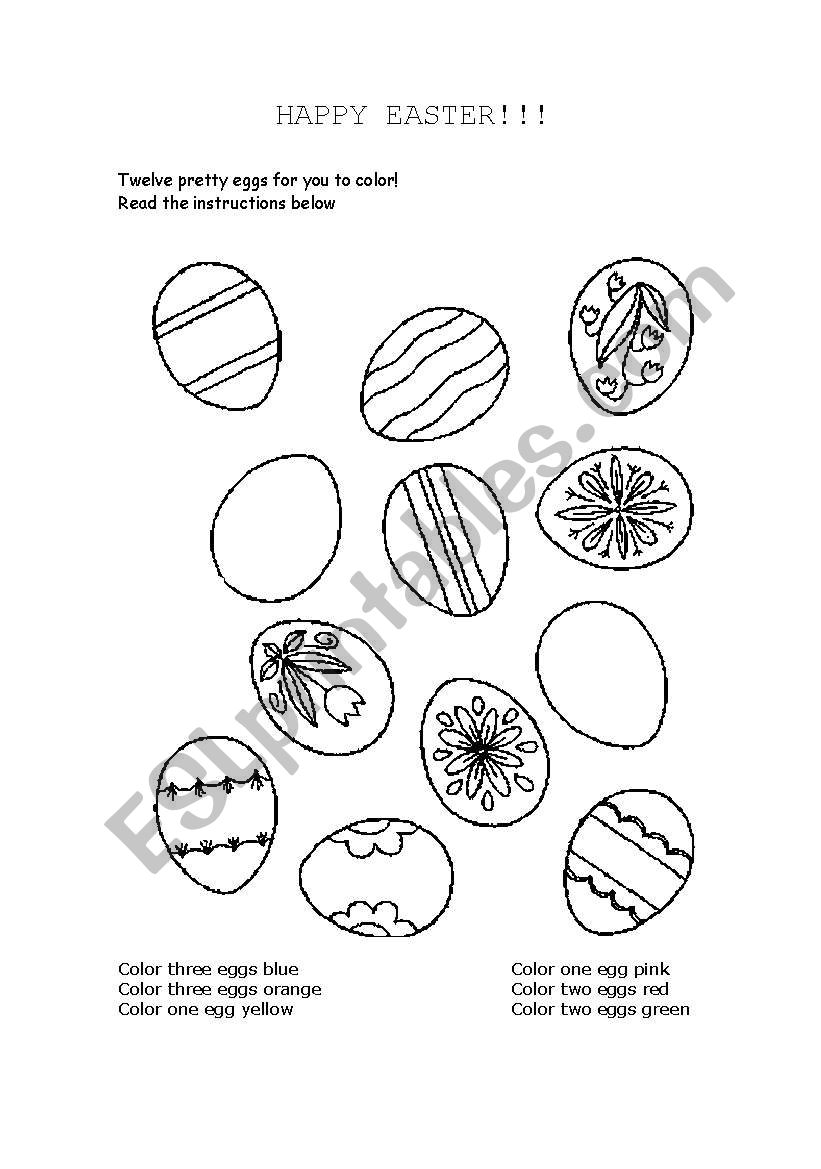 HAPPY EASTER!!!

Twelve pretty eggs for you to color!
Read the instructions below

ESLprintables.com

Color three eggs blue
Color three eggs orange
Color one egg yellow

Color one egg pink
Color two eggs red
Color two eggs green